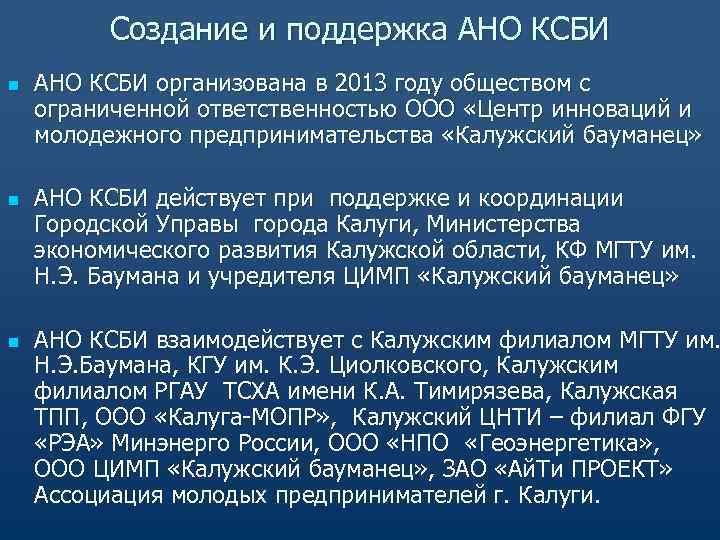 Создание и поддержка АНО КСБИ

АНО КСБИ организована в 2013 году обществом с ограниченной ответственностью ООО «Центр инноваций и молодежного предпринимательства «Калужский бауманец»

АНО КСБИ действует при  поддержке и координации Городской Управы  города Калуги, Министерства экономического развития Калужской области, КФ МГТУ им. Н.Э. Баумана и учредителя ЦИМП «Калужский бауманец»

АНО КСБИ взаимодействует с Калужским филиалом МГТУ им. Н.Э.Баумана, КГУ им. К.Э. Циолковского, Калужским филиалом РГАУ  ТСХА имени К.А. Тимирязева, Калужская ТПП, ООО «Калуга-МОПР»,  Калужский ЦНТИ – филиал ФГУ «РЭА» Минэнерго России, ООО «НПО  «Геоэнергетика», ООО ЦИМП «Калужский бауманец», ЗАО «АйТи ПРОЕКТ» Ассоциация молодых предпринимателей г. Калуги.